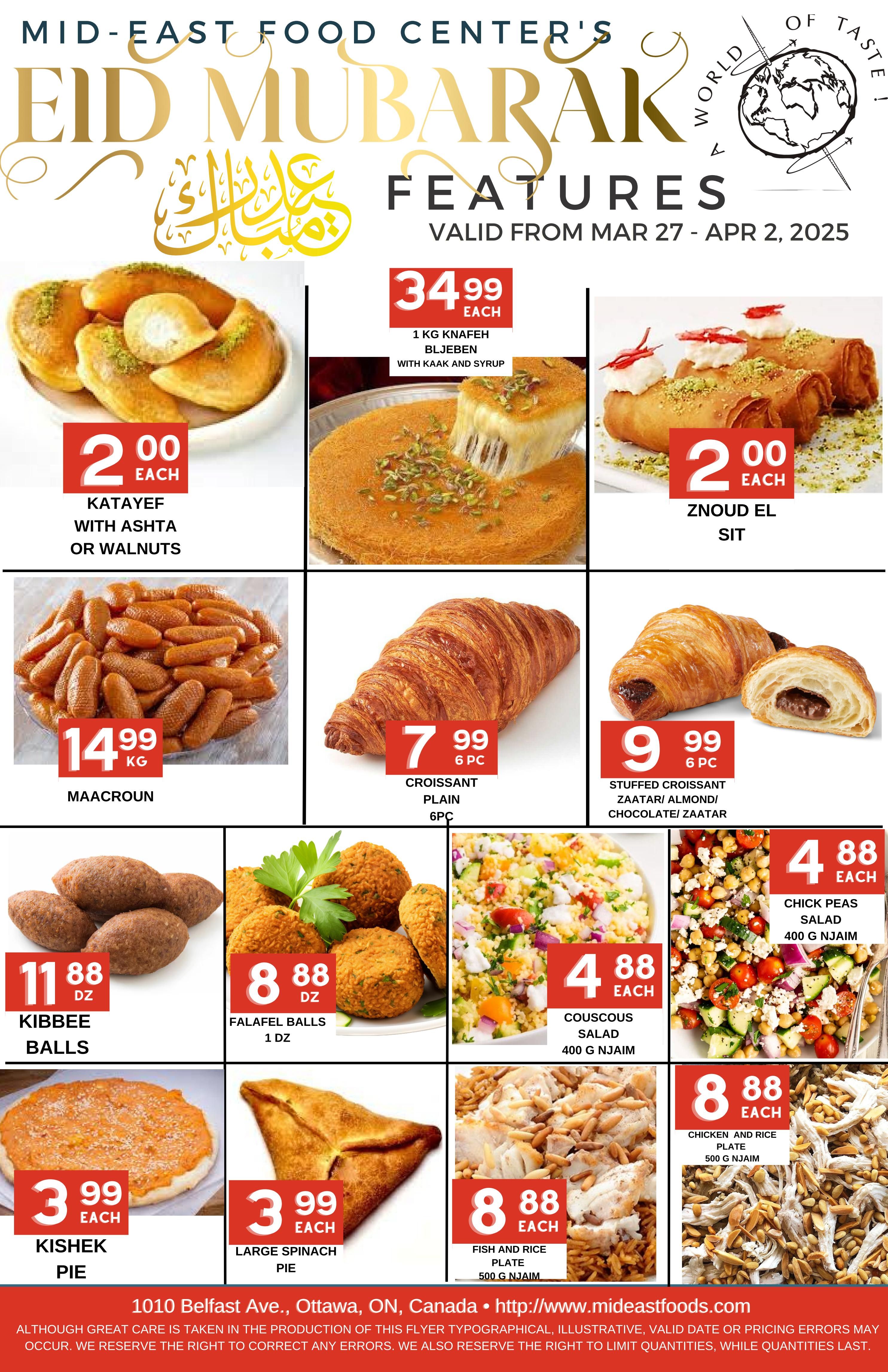 MID-EAST FOOD CENTER'S

EID MUBARAK

A WORLD OF TASTE!

عيد مبارك

FEATURES

VALID FROM MAR 27 - APR 2, 2025

2 00 EACH

KATAYEF WITH ASHTA OR WALNUTS

34 99 EACH

1 KG KNAFEH BLJEBEN WITH KAAK AND SYRUP

2 00 EACH

ZNOUD EL SIT

14 99 KG

MAACROUN

7 99 6 PC

CROISSANT PLAIN 6PC

9 99 6 PC

STUFFED CROISSANT ZAATAR/ ALMOND/ CHOCOLATE/ ZAATAR

11 88 DZ

KIBBEE BALLS

8 88 DZ

FALAFEL BALLS 1 DZ

4 88 EACH

COUSCOUS SALAD 400 G NJAIM

4 88 EACH

CHICK PEAS SALAD 400 G NJAIM

3 99 EACH

KISHEK PIE

3 99 EACH

LARGE SPINACH PIE

8 88 EACH

FISH AND RICE PLATE 500 G NJAIM

8 88 EACH

CHICKEN AND RICE PLATE 500 G NJAIM

1010 Belfast Ave., Ottawa, ON, Canada • http://www.mideastfoods.com

ALTHOUGH GREAT CARE IS TAKEN IN THE PRODUCTION OF THIS FLYER TYPOGRAPHICAL, ILLUSTRATIVE, VALID DATE OR PRICING ERRORS MAY OCCUR. WE RESERVE THE RIGHT TO CORRECT ANY ERRORS. WE ALSO RESERVE THE RIGHT TO LIMIT QUANTITIES, WHILE QUANTITIES LAST.